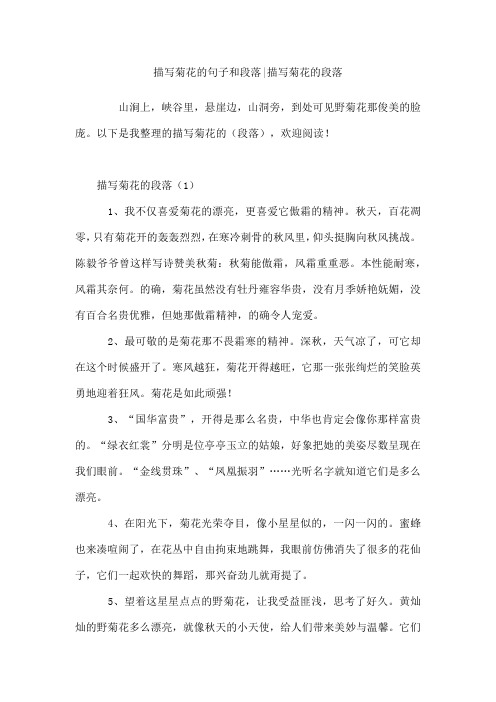 描写菊花的句子和段落|描写菊花的段落

山涧上，峡谷里，悬崖边，山洞旁，到处可见野菊花那俊美的脸庞。以下是我整理的描写菊花的（段落），欢迎阅读！

描写菊花的段落（1）

1、我不仅喜爱菊花的漂亮，更喜爱它傲霜的精神。秋天，百花凋零，只有菊花开的轰轰烈烈，在寒冷刺骨的秋风里，仰头挺胸向秋风挑战。陈毅爷爷曾这样写诗赞美秋菊：秋菊能傲霜，风霜重重恶。本性能耐寒，风霜其奈何。的确，菊花虽然没有牡丹雍容华贵，没有月季娇艳妩媚，没有百合名贵优雅，但她那傲霜精神，的确令人宠爱。

2、最可敬的是菊花那不畏霜寒的精神。深秋，天气凉了，可它却在这个时候盛开了。寒风越狂，菊花开得越旺，它那一张张绚烂的笑脸英勇地迎着狂风。菊花是如此顽强！

3、“国华富贵”，开得是那么名贵，中华也肯定会像你那样富贵的。“绿衣红裳”分明是位亭亭玉立的姑娘，好象把她的美姿尽数呈现在我们眼前。“金线贯珠”、“凤凰振羽”……光听名字就知道它们是多么漂亮。

4、在阳光下，菊花光荣夺目，像小星星似的，一闪一闪的。蜜蜂也来凑喧闹了，在花丛中自由拘束地跳舞，我眼前仿佛消失了很多的花仙子，它们一起欢快的舞蹈，那兴奋劲儿就甭提了。

5、望着这星星点点的野菊花，让我受益匪浅，思考了好久。黄灿灿的野菊花多么漂亮，就像秋天的小天使，给人们带来美妙与温馨。它们